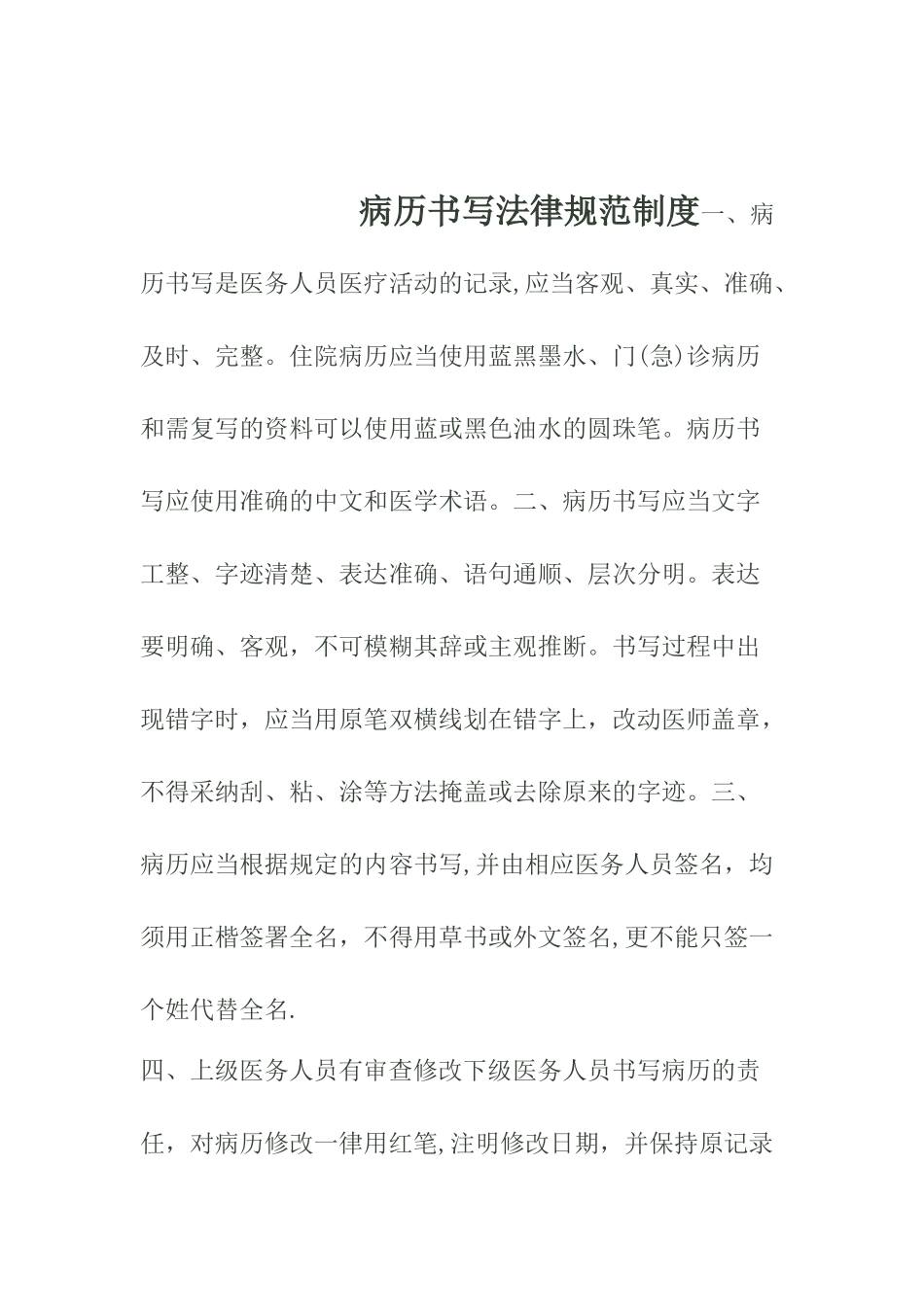 病历书写法律规范制度一、病历书写是医务人员医疗活动的记录,应当客观、真实、准确、及时、完整。住院病历应当使用蓝黑墨水、门(急)诊病历和需复写的资料可以使用蓝或黑色油水的圆珠笔。病历书写应使用准确的中文和医学术语。二、病历书写应当文字工整、字迹清楚、表达准确、语句通顺、层次分明。表达要明确、客观，不可模糊其辞或主观推断。书写过程中出现错字时，应当用原笔双横线划在错字上，改动医师盖章，不得采纳刮、粘、涂等方法掩盖或去除原来的字迹。三、病历应当根据规定的内容书写,并由相应医务人员签名，均须用正楷签署全名，不得用草书或外文签名,更不能只签一个姓代替全名.

四、上级医务人员有审查修改下级医务人员书写病历的责任，对病历修改一律用红笔,注明修改日期，并保持原记录